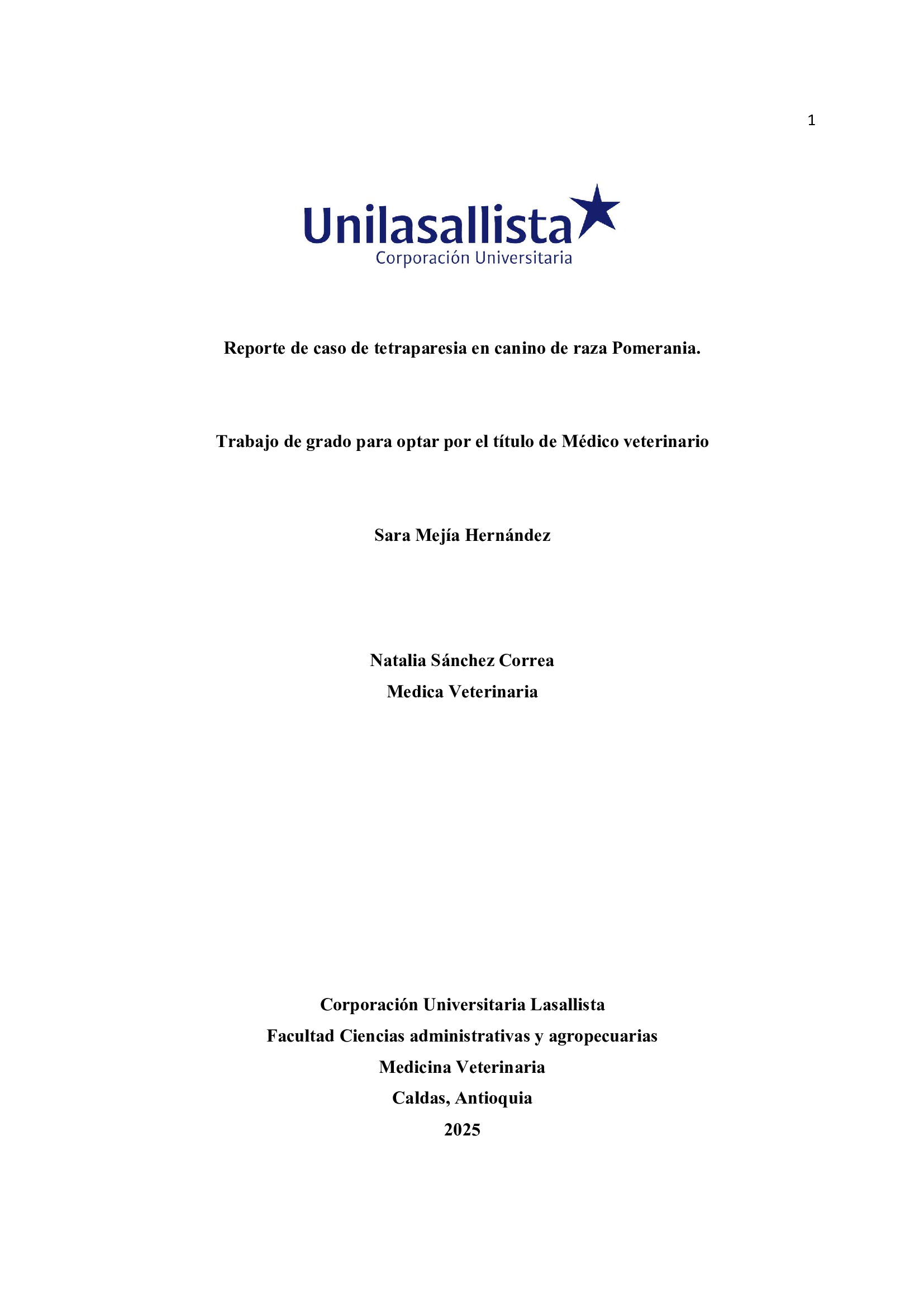 1

Unilasallista
Corporación Universitaria

Reporte de caso de tetraparesia en canino de raza Pomerania.

Trabajo de grado para optar por el título de Médico veterinario

Sara Mejía Hernández

Natalia Sánchez Correa
Medica Veterinaria

Corporación Universitaria Lasallista
Facultad Ciencias administrativas y agropecuarias
Medicina Veterinaria
Caldas, Antioquia
2025